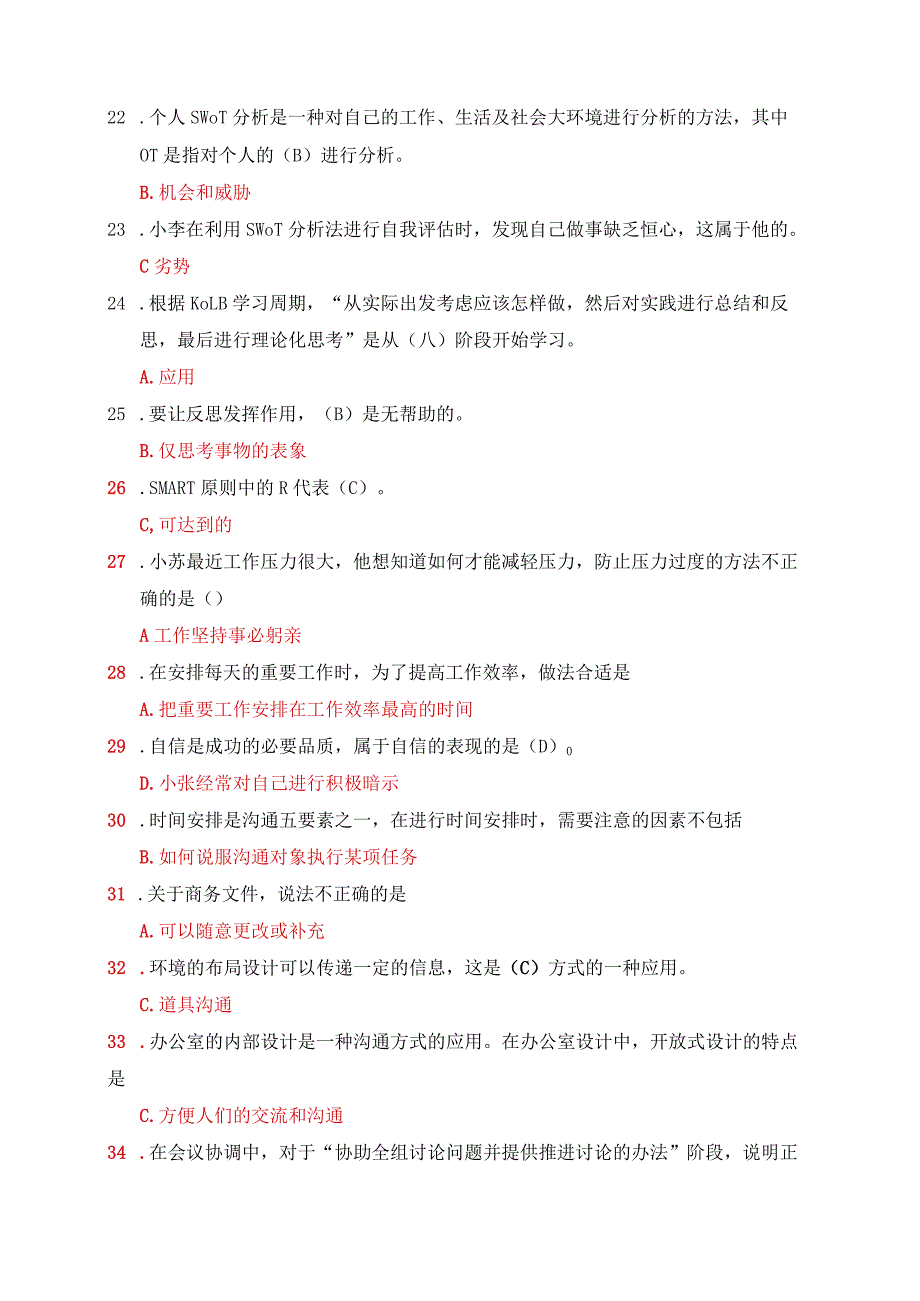 22 . 个人 SWoT 分析是一种对自己的工作、生活及社会大环境进行分析的方法，其中 OT 是指对个人的（B）进行分析。

B. 机会和威胁

23 . 小李在利用 SWoT 分析法进行自我评估时，发现自己做事缺乏恒心，这属于他的。

C 劣势

24 . 根据 KoLB 学习周期，“从实际出发考虑应该怎样做，然后对实践进行总结和反思，最后进行理论化思考”是从（八）阶段开始学习。

A. 应用

25 . 要让反思发挥作用，（B）是无帮助的。

B. 仅思考事物的表象

26 . SMART 原则中的 R 代表（C）。

C, 可达到的

27 . 小苏最近工作压力很大，他想知道如何才能减轻压力，防止压力过度的方法不正确的是（）

A 工作坚持事必躬亲

28 . 在安排每天的重要工作时，为了提高工作效率，做法合适是

A. 把重要工作安排在工作效率最高的时间

29 . 自信是成功的必要品质，属于自信的表现的是（D）$_0$

D. 小张经常对自己进行积极暗示

30 . 时间安排是沟通五要素之一，在进行时间安排时，需要注意的因素不包括

B. 如何说服沟通对象执行某项任务

31 . 关于商务文件，说法不正确的是

A. 可以随意更改或补充

32 . 环境的布局设计可以传递一定的信息，这是（C）方式的一种应用。

C. 道具沟通

33 . 办公室的内部设计是一种沟通方式的应用。在办公室设计中，开放式设计的特点是

C. 方便人们的交流和沟通

34 . 在会议协调中，对于“协助全组讨论问题并提供推进讨论的办法”阶段，说明正